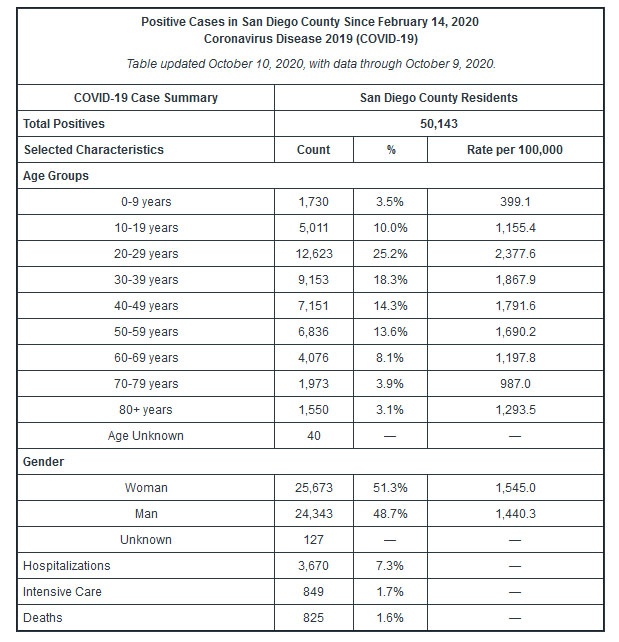 Positive Cases in San Diego County Since February 14, 2020
Coronavirus Disease 2019 (COVID-19)

Table updated October 10, 2020, with data through October 9, 2020.

| COVID-19 Case Summary | San Diego County Residents | | |
|---|---|---|---|
| Total Positives | 50,143 | | |
| Selected Characteristics | Count | % | Rate per 100,000 |
| Age Groups | | | |
| 0-9 years | 1,730 | 3.5% | 399.1 |
| 10-19 years | 5,011 | 10.0% | 1,155.4 |
| 20-29 years | 12,623 | 25.2% | 2,377.6 |
| 30-39 years | 9,153 | 18.3% | 1,867.9 |
| 40-49 years | 7,151 | 14.3% | 1,791.6 |
| 50-59 years | 6,836 | 13.6% | 1,690.2 |
| 60-69 years | 4,076 | 8.1% | 1,197.8 |
| 70-79 years | 1,973 | 3.9% | 987.0 |
| 80+ years | 1,550 | 3.1% | 1,293.5 |
| Age Unknown | 40 | — | — |
| Gender | | | |
| Woman | 25,673 | 51.3% | 1,545.0 |
| Man | 24,343 | 48.7% | 1,440.3 |
| Unknown | 127 | — | — |
| Hospitalizations | 3,670 | 7.3% | — |
| Intensive Care | 849 | 1.7% | — |
| Deaths | 825 | 1.6% | — |